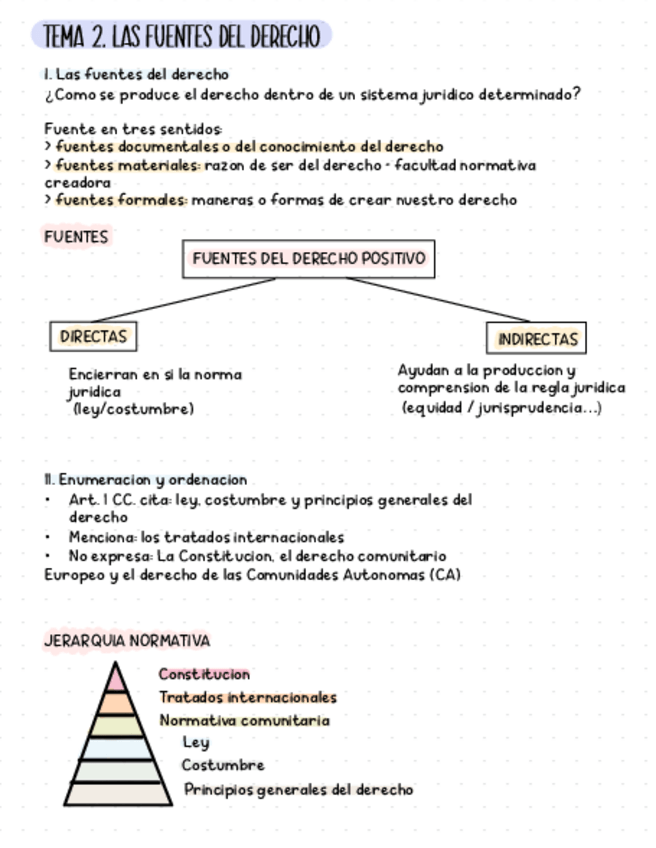 TEMA 2. LAS FUENTES DEL DERECHO

I. Las fuentes del derecho
¿Como se produce el derecho dentro de un sistema juridico determinado?

Fuente en tres sentidos:
> fuentes documentales o del conocimiento del derecho
> fuentes materiales: razon de ser del derecho - facultad normativa creadora
> fuentes formales: maneras o formas de crear nuestro derecho

FUENTES

FUENTES DEL DERECHO POSITIVO

DIRECTAS

Encierran en si la norma juridica (ley/costumbre)

INDIRECTAS

Ayudan a la produccion y comprension de la regla juridica (equidad / jurisprudencia...)

II. Enumeracion y ordenacion
• Art. 1 CC. cita: ley, costumbre y principios generales del derecho
• Menciona: los tratados internacionales
• No expresa: La Constitucion, el derecho comunitario Europeo y el derecho de las Comunidades Autonomas (CA)

JERARQUIA NORMATIVA

Constitucion
Tratados internacionales
Normativa comunitaria
Ley
Costumbre
Principios generales del derecho